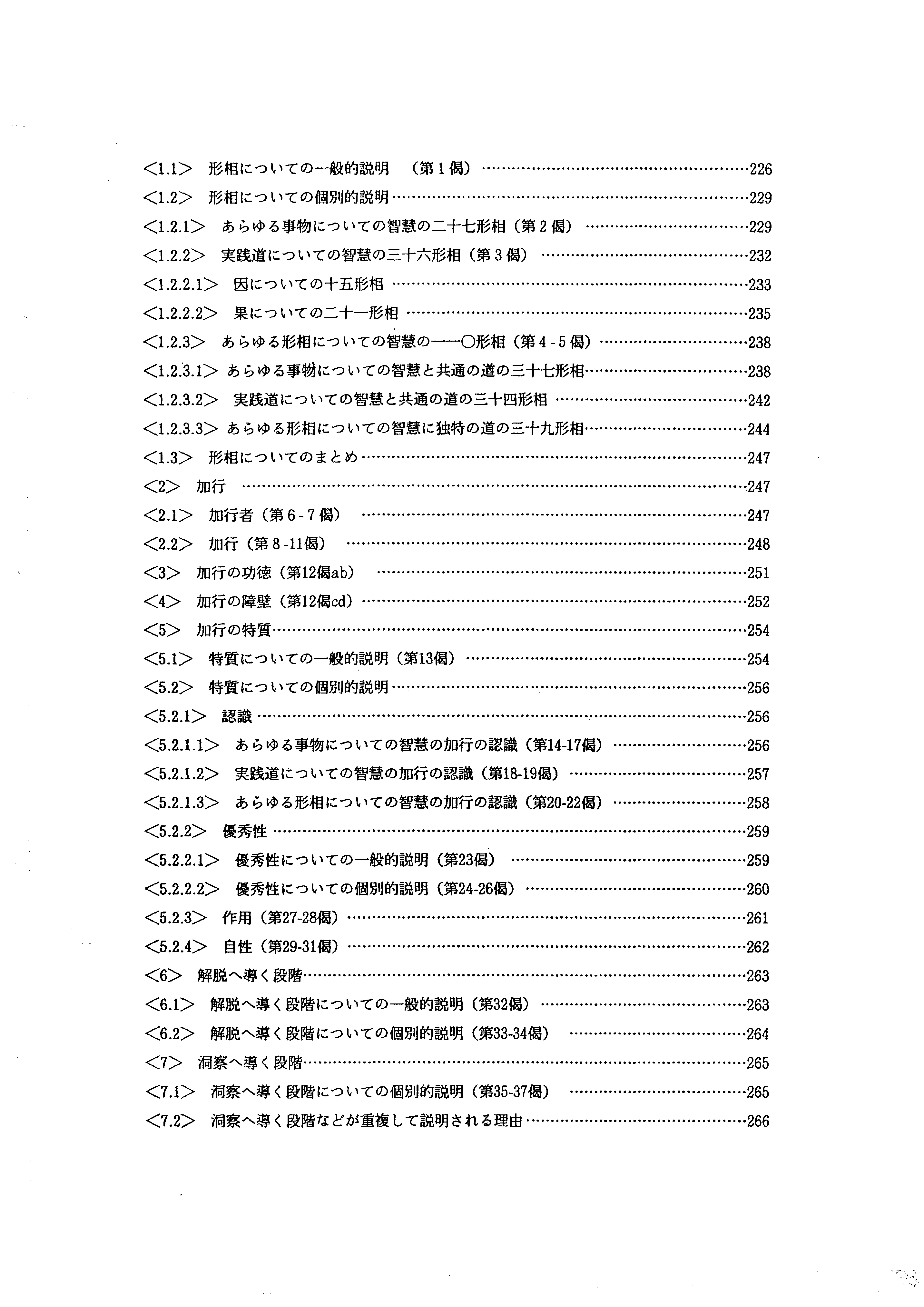 ＜1.1＞ 形相についての一般的説明 （第１偈） ……226
＜1.2＞ 形相についての個別的説明……229
＜1.2.1＞ あらゆる事物についての智慧の二十七形相（第２偈） ……229
＜1.2.2＞ 実践道についての智慧の三十六形相（第３偈） ……232
＜1.2.2.1＞ 因についての十五形相 ……233
＜1.2.2.2＞ 果についての二十一形相 ……235
＜1.2.3＞ あらゆる形相についての智慧の一一〇形相（第４－５偈）……238
＜1.2.3.1＞ あらゆる事物についての智慧と共通の道の三十七形相……238
＜1.2.3.2＞ 実践道についての智慧と共通の道の三十四形相 ……242
＜1.2.3.3＞ あらゆる形相についての智慧に独特の道の三十九形相……244
＜1.3＞ 形相についてのまとめ……247
＜2＞ 加行 ……247
＜2.1＞ 加行者（第６－７偈） ……247
＜2.2＞ 加行（第８－11偈） ……248
＜3＞ 加行の功徳（第12偈ab） ……251
＜4＞ 加行の障壁（第12偈cd）……252
＜5＞ 加行の特質……254
＜5.1＞ 特質についての一般的説明（第13偈） ……254
＜5.2＞ 特質についての個別的説明……256
＜5.2.1＞ 認識 ……256
＜5.2.1.1＞ あらゆる事物についての智慧の加行の認識（第14-17偈） ……256
＜5.2.1.2＞ 実践道についての智慧の加行の認識（第18-19偈） ……257
＜5.2.1.3＞ あらゆる形相についての智慧の加行の認識（第20-22偈） ……258
＜5.2.2＞ 優秀性 ……259
＜5.2.2.1＞ 優秀性についての一般的説明（第23偈） ……259
＜5.2.2.2＞ 優秀性についての個別的説明（第24-26偈） ……260
＜5.2.3＞ 作用（第27-28偈）……261
＜5.2.4＞ 自性（第29-31偈）……262
＜6＞ 解脱へ導く段階……263
＜6.1＞ 解脱へ導く段階についての一般的説明（第32偈） ……263
＜6.2＞ 解脱へ導く段階についての個別的説明（第33-34偈） ……264
＜7＞ 洞察へ導く段階……265
＜7.1＞ 洞察へ導く段階についての個別的説明（第35-37偈） ……265
＜7.2＞ 洞察へ導く段階などが重複して説明される理由……266